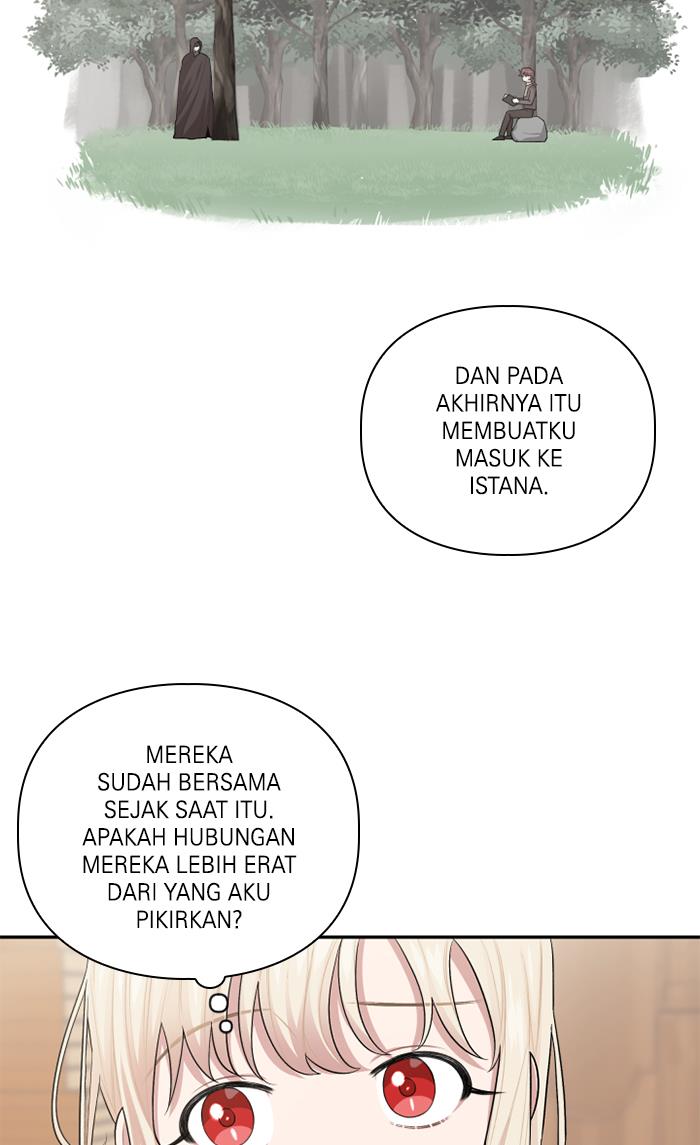 DAN PADA AKHIRNYA ITU MEMBUATKU MASUK KE ISTANA.

MEREKA SUDAH BERSAMA SEJAK SAAT ITU. APAKAH HUBUNGAN MEREKA LEBIH ERAT DARI YANG AKU PIKIRKAN?